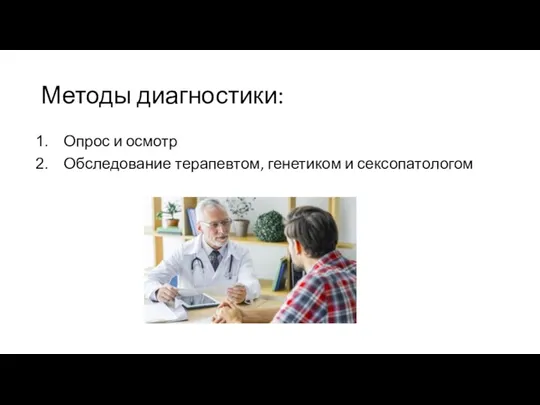 Методы диагностики:

1. Опрос и осмотр
2. Обследование терапевтом, генетиком и сексопатологом